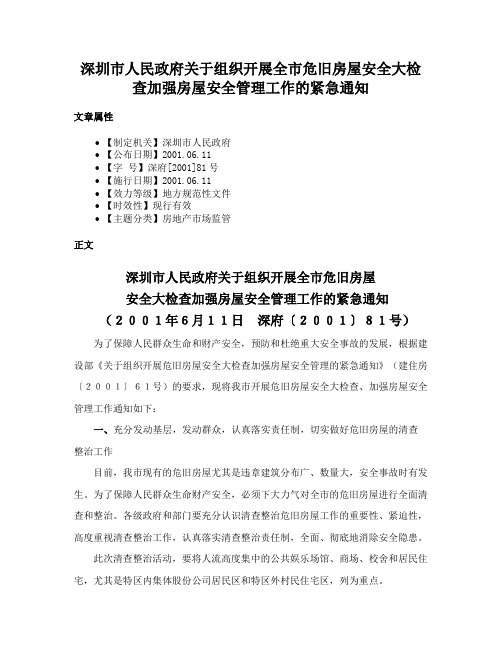 深圳市人民政府关于组织开展全市危旧房屋安全大检查加强房屋安全管理工作的紧急通知

文章属性

- 【制定机关】深圳市人民政府
- 【公布日期】2001.06.11
- 【字　号】深府[2001]81号
- 【施行日期】2001.06.11
- 【效力等级】地方规范性文件
- 【时效性】现行有效
- 【主题分类】房地产市场监管

正文

深圳市人民政府关于组织开展全市危旧房屋
安全大检查加强房屋安全管理工作的紧急通知
（２００１年６月１１日　深府〔２００１〕８１号）

为了保障人民群众生命和财产安全，预防和杜绝重大安全事故的发展，根据建设部《关于组织开展危旧房屋安全大检查加强房屋安全管理的紧急通知》（建住房〔２００１〕６１号）的要求，现将我市开展危旧房屋安全大检查、加强房屋安全管理工作通知如下：

一、充分发动基层，发动群众，认真落实责任制，切实做好危旧房屋的清查整治工作

目前，我市现有的危旧房屋尤其是违章建筑分布广、数量大，安全事故时有发生。为了保障人民群众生命财产安全，必须下大力气对全市的危旧房屋进行全面清查和整治。各级政府和部门要充分认识清查整治危旧房屋工作的重要性、紧迫性，高度重视清查整治工作，认真落实清查整治责任制，全面、彻底地消除安全隐患。

此次清查整治活动，要将人流高度集中的公共娱乐场馆、商场、校舍和居民住宅，尤其是特区内集体股份公司居民区和特区外村民住宅区，列为重点。